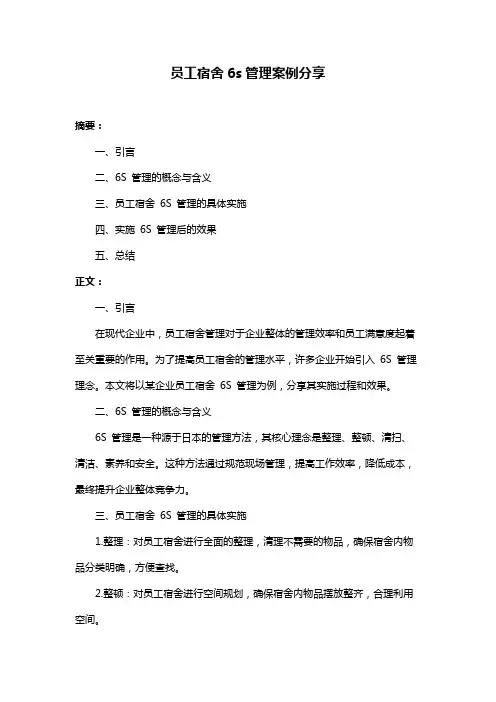 员工宿舍 6s 管理案例分享

摘要：

一、引言

二、6S 管理的概念与含义

三、员工宿舍 6S 管理的具体实施

四、实施 6S 管理后的效果

五、总结

正文：

一、引言

在现代企业中，员工宿舍管理对于企业整体的管理效率和员工满意度起着至关重要的作用。为了提高员工宿舍的管理水平，许多企业开始引入 6S 管理理念。本文将以某企业员工宿舍 6S 管理为例，分享其实施过程和效果。

二、6S 管理的概念与含义

6S 管理是一种源于日本的管理方法，其核心理念是整理、整顿、清扫、清洁、素养和安全。这种方法通过规范现场管理，提高工作效率，降低成本，最终提升企业整体竞争力。

三、员工宿舍 6S 管理的具体实施

1.整理：对员工宿舍进行全面的整理，清理不需要的物品，确保宿舍内物品分类明确，方便查找。

2.整顿：对员工宿舍进行空间规划，确保宿舍内物品摆放整齐，合理利用空间。